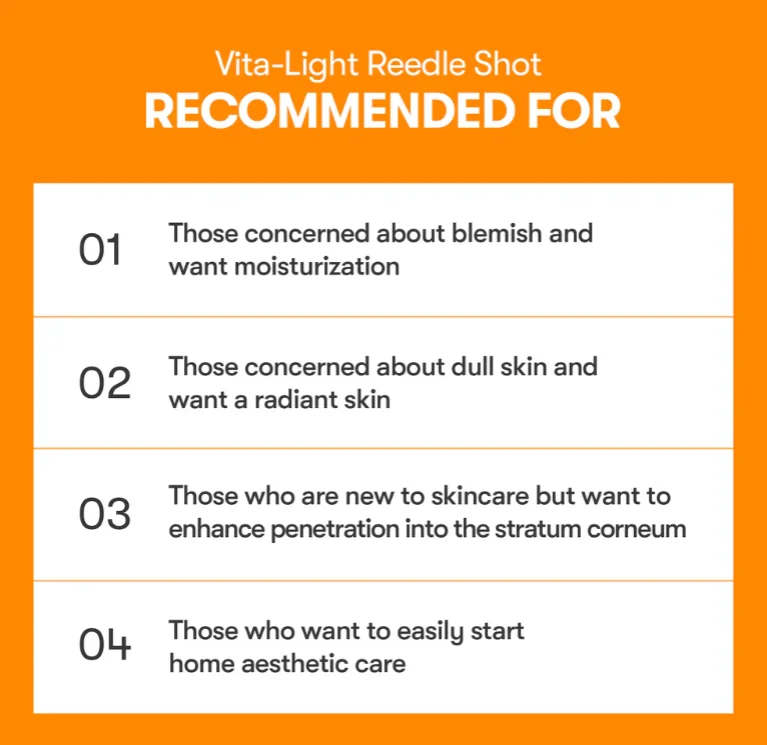 Vita-Light Reedle Shot
RECOMMENDED FOR

01 Those concerned about blemish and want moisturization

02 Those concerned about dull skin and want a radiant skin

03 Those who are new to skincare but want to enhance penetration into the stratum corneum

04 Those who want to easily start home aesthetic care